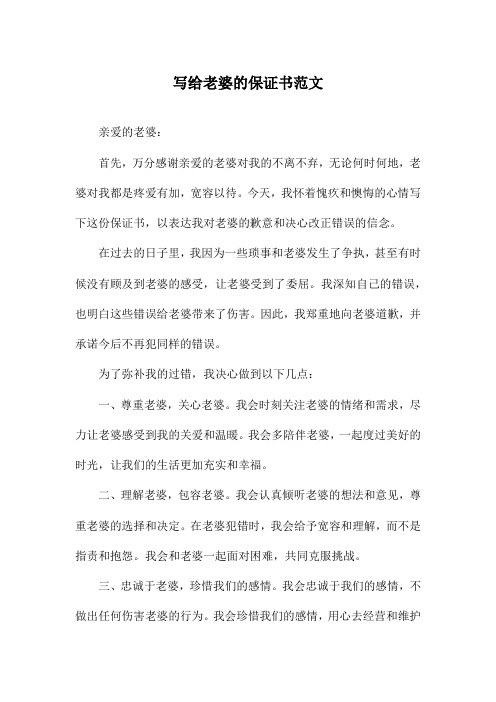 写给老婆的保证书范文

亲爱的老婆：

首先，万分感谢亲爱的老婆对我的不离不弃，无论何时何地，老婆对我都是疼爱有加，宽容以待。今天，我怀着愧疚和懊悔的心情写下这份保证书，以表达我对老婆的歉意和决心改正错误的信念。

在过去的日子里，我因为一些琐事和老婆发生了争执，甚至有时候没有顾及到老婆的感受，让老婆受到了委屈。我深知自己的错误，也明白这些错误给老婆带来了伤害。因此，我郑重地向老婆道歉，并承诺今后不再犯同样的错误。

为了弥补我的过错，我决心做到以下几点：

一、尊重老婆，关心老婆。我会时刻关注老婆的情绪和需求，尽力让老婆感受到我的关爱和温暖。我会多陪伴老婆，一起度过美好的时光，让我们的生活更加充实和幸福。

二、理解老婆，包容老婆。我会认真倾听老婆的想法和意见，尊重老婆的选择和决定。在老婆犯错时，我会给予宽容和理解，而不是指责和抱怨。我会和老婆一起面对困难，共同克服挑战。

三、忠诚于老婆，珍惜我们的感情。我会忠诚于我们的感情，不做出任何伤害老婆的行为。我会珍惜我们的感情，用心去经营和维护